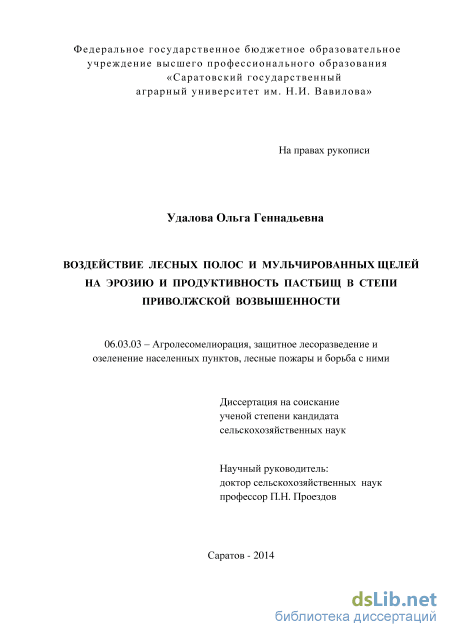 Федеральное государственное бюджетное образовательное учреждение высшего профессионального образования «Саратовский государственный аграрный университет им. Н.И. Вавилова»

На правах рукописи

Удалова Ольга Геннадьевна

ВОЗДЕЙСТВИЕ ЛЕСНЫХ ПОЛОС И МУЛЬЧИРОВАННЫХ ЩЕЛЕЙ НА ЭРОЗИЮ И ПРОДУКТИВНОСТЬ ПАСТБИЩ В СТЕПИ ПРИВОЛЖСКОЙ ВОЗВЫШЕННОСТИ

06.03.03 – Агролесомелиорация, защитное лесоразведение и озеленение населенных пунктов, лесные пожары и борьба с ними

Диссертация на соискание ученой степени кандидата сельскохозяйственных наук

Научный руководитель: доктор сельскохозяйственных наук профессор П.Н. Проездов

Саратов - 2014

dsLib.net
библиотека диссертаций